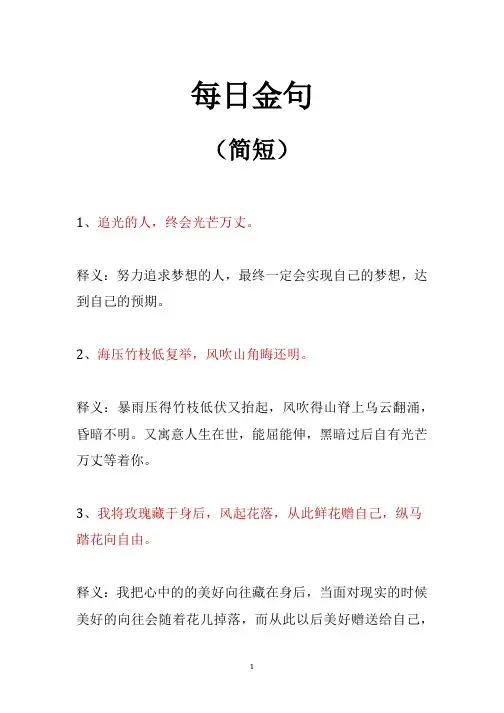 每日金句

（简短）

1、追光的人，终会光芒万丈。

释义：努力追求梦想的人，最终一定会实现自己的梦想，达到自己的预期。

2、海压竹枝低复举，风吹山角晦还明。

释义：暴雨压得竹枝低伏又抬起，风吹得山脊上乌云翻涌，昏暗不明。又寓意人生在世，能屈能伸，黑暗过后自有光芒万丈等着你。

3、我将玫瑰藏于身后，风起花落，从此鲜花赠自己，纵马踏花向自由。

释义：我把心中的的美好向往藏在身后，当面对现实的时候美好的向往会随着花儿掉落，而从此以后美好赠送给自己，

1